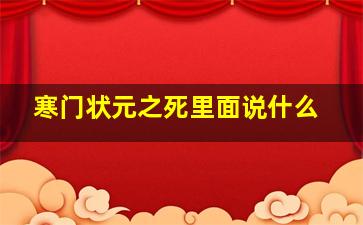 寒门状元之死里面说什么